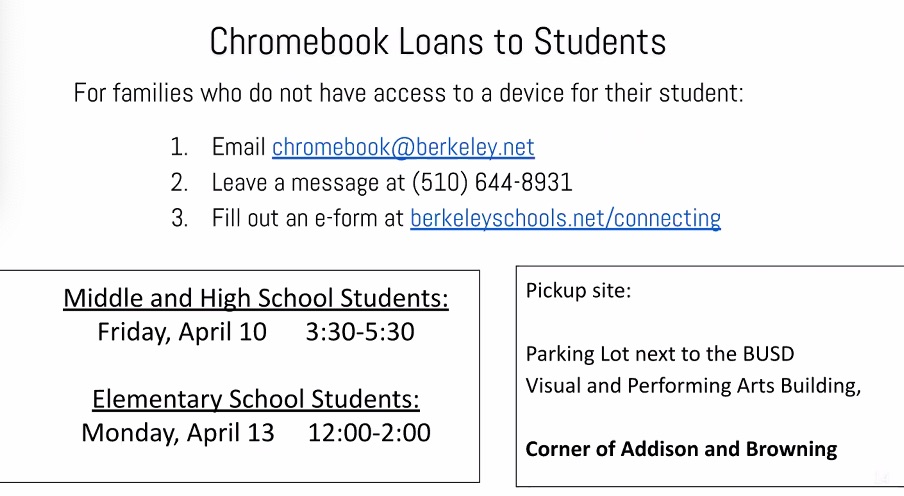 Chromebook Loans to Students

For families who do not have access to a device for their student:

1. Email chromebook@berkeley.net
2. Leave a message at (510) 644-8931
3. Fill out an e-form at berkeleyschools.net/connecting

Middle and High School Students:
Friday, April 10 3:30-5:30

Elementary School Students:
Monday, April 13 12:00-2:00

Pickup site:

Parking Lot next to the BUSD Visual and Performing Arts Building,

Corner of Addison and Browning